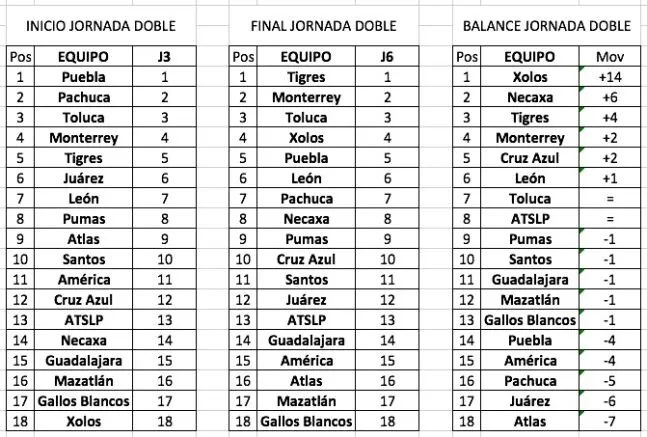 INICIO JORNADA DOBLE

| Pos | EQUIPO | J3 |
|---|---|---|
| 1 | Puebla | 1 |
| 2 | Pachuca | 2 |
| 3 | Toluca | 3 |
| 4 | Monterrey | 4 |
| 5 | Tigres | 5 |
| 6 | Juárez | 6 |
| 7 | León | 7 |
| 8 | Pumas | 8 |
| 9 | Atlas | 9 |
| 10 | Santos | 10 |
| 11 | América | 11 |
| 12 | Cruz Azul | 12 |
| 13 | ATSLP | 13 |
| 14 | Necaxa | 14 |
| 15 | Guadalajara | 15 |
| 16 | Mazatlán | 16 |
| 17 | Gallos Blancos | 17 |
| 18 | Xolos | 18 |

FINAL JORNADA DOBLE

| Pos | EQUIPO | J6 |
|---|---|---|
| 1 | Tigres | 1 |
| 2 | Monterrey | 2 |
| 3 | Toluca | 3 |
| 4 | Xolos | 4 |
| 5 | Puebla | 5 |
| 6 | León | 6 |
| 7 | Pachuca | 7 |
| 8 | Necaxa | 8 |
| 9 | Pumas | 9 |
| 10 | Cruz Azul | 10 |
| 11 | Santos | 11 |
| 12 | Juárez | 12 |
| 13 | ATSLP | 13 |
| 14 | Guadalajara | 14 |
| 15 | América | 15 |
| 16 | Atlas | 16 |
| 17 | Mazatlán | 17 |
| 18 | Gallos Blancos | 18 |

BALANCE JORNADA DOBLE

| Pos | EQUIPO | Mov |
|---|---|---|
| 1 | Xolos | +14 |
| 2 | Necaxa | +6 |
| 3 | Tigres | +4 |
| 4 | Monterrey | +2 |
| 5 | Cruz Azul | +2 |
| 6 | León | +1 |
| 7 | Toluca | = |
| 8 | ATSLP | = |
| 9 | Pumas | -1 |
| 10 | Santos | -1 |
| 11 | Guadalajara | -1 |
| 12 | Mazatlán | -1 |
| 13 | Gallos Blancos | -1 |
| 14 | Puebla | -4 |
| 15 | América | -4 |
| 16 | Pachuca | -5 |
| 17 | Juárez | -6 |
| 18 | Atlas | -7 |